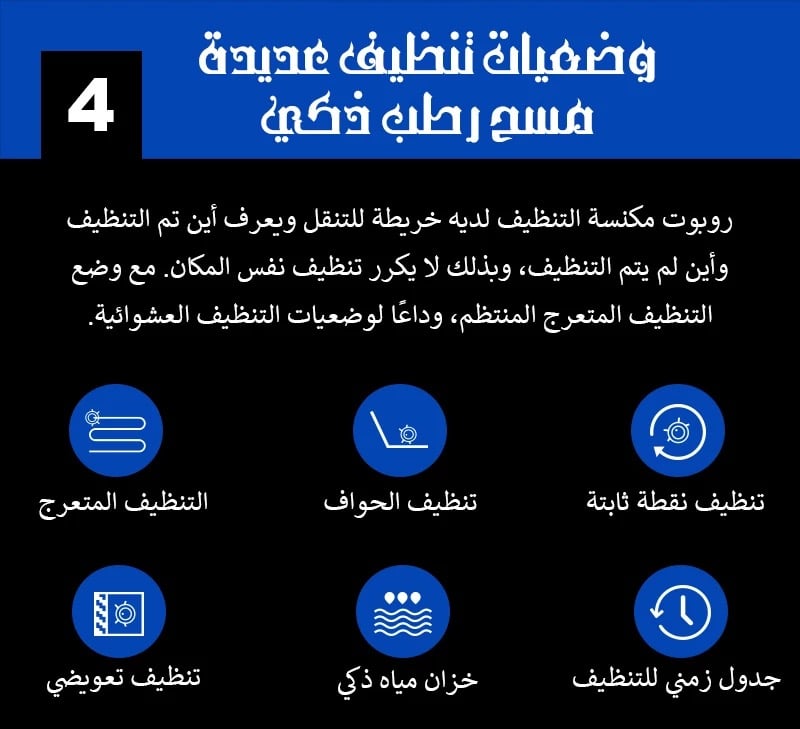 4

وضعيات تنظيف عديدة
مسح رطب ذكي

روبوت مكنسة التنظيف لديه خريطة للتنقل ويعرف أين تم التنظيف وأين لم يتم التنظيف، وبذلك لا يكرر تنظيف نفس المكان. مع وضع التنظيف المتعرج المنتظم، وداعًا لوضعيات التنظيف العشوائية.

تنظيف نقطة ثابتة

تنظيف الحواف

التنظيف المتعرج

جدول زمني للتنظيف

خزان مياه ذكي

تنظيف تعويضي